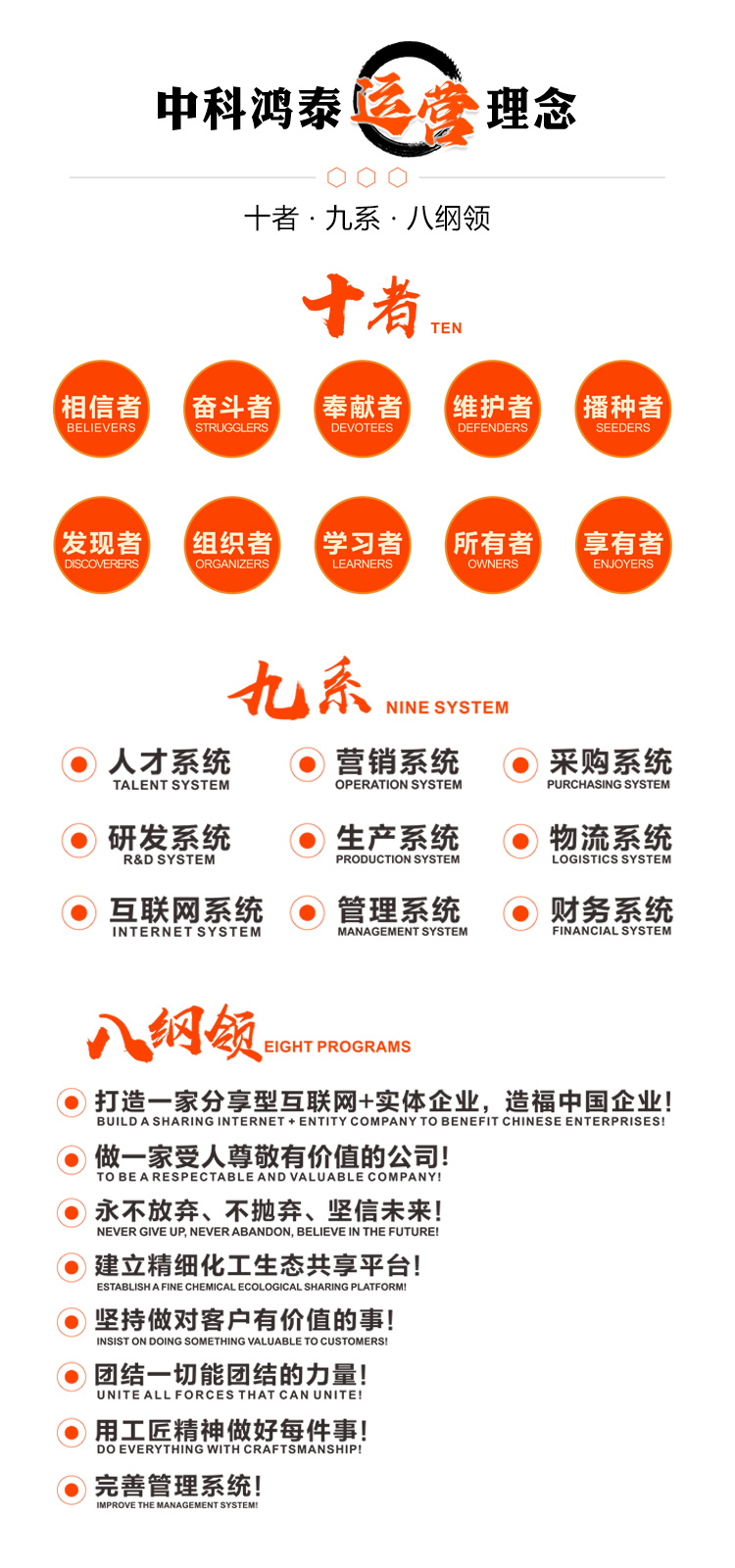 中科鸿泰运营理念

十者 · 九系 · 八纲领

十者 TEN

相信者
BELIEVERS

奋斗者
STRUGGLERS

奉献者
DEVOTEES

维护者
DEFENDERS

播种者
SEEDERS

发现者
DISCOVERERS

组织者
ORGANIZERS

学习者
LEARNERS

所有者
OWNERS

享有者
ENJOYERS

九系 NINE SYSTEM

人才系统
TALENT SYSTEM

营销系统
OPERATION SYSTEM

采购系统
PURCHASING SYSTEM

研发系统
R&D SYSTEM

生产系统
PRODUCTION SYSTEM

物流系统
LOGISTICS SYSTEM

互联网系统
INTERNET SYSTEM

管理系统
MANAGEMENT SYSTEM

财务系统
FINANCIAL SYSTEM

八纲领 EIGHT PROGRAMS

打造一家分享型互联网+实体企业，造福中国企业！
BUILD A SHARING INTERNET + ENTITY COMPANY TO BENEFIT CHINESE ENTERPRISES!

做一家受人尊敬有价值的公司！
TO BE A RESPECTABLE AND VALUABLE COMPANY!

永不放弃、不抛弃、坚信未来！
NEVER GIVE UP, NEVER ABANDON, BELIEVE IN THE FUTURE!

建立精细化工生态共享平台！
ESTABLISH A FINE CHEMICAL ECOLOGICAL SHARING PLATFORM!

坚持做对客户有价值的事！
INSIST ON DOING SOMETHING VALUABLE TO CUSTOMERS!

团结一切能团结的力量！
UNITE ALL FORCES THAT CAN UNITE!

用工匠精神做好每件事！
DO EVERYTHING WITH CRAFTSMANSHIP!

完善管理系统！
IMPROVE THE MANAGEMENT SYSTEM!